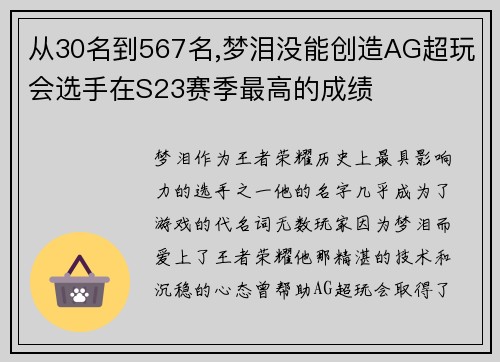 从30名到567名,梦泪没能创造AG超玩会选手在S23赛季最高的成绩

梦泪作为王者荣耀历史上最具影响力的选手之一他的名字几乎成为了游戏的代名词无数玩家因为梦泪而爱上了王者荣耀他那精湛的技术和沉稳的心态曾帮助AG超玩会取得了